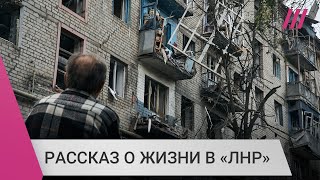 РАССКАЗ О ЖИЗНИ В «ЛНР»